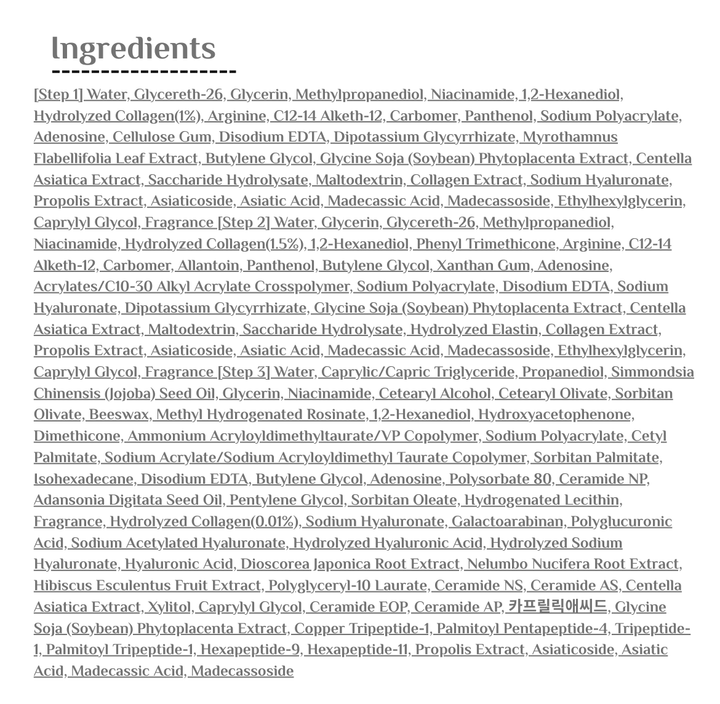 Ingredients

[Step 1] Water, Glycereth-26, Glycerin, Methylpropanediol, Niacinamide, 1,2-Hexanediol, Hydrolyzed Collagen(1%), Arginine, C12-14 Alketh-12, Carbomer, Panthenol, Sodium Polyacrylate, Adenosine, Cellulose Gum, Disodium EDTA, Dipotassium Glycyrrhizate, Myrothamnus Flabellifolia Leaf Extract, Butylene Glycol, Glycine Soja (Soybean) Phytoplacenta Extract, Centella Asiatica Extract, Saccharide Hydrolysate, Maltodextrin, Collagen Extract, Sodium Hyaluronate, Propolis Extract, Asiaticoside, Asiatic Acid, Madecassic Acid, Madecassoside, Ethylhexylglycerin, Caprylyl Glycol, Fragrance [Step 2] Water, Glycerin, Glycereth-26, Methylpropanediol, Niacinamide, Hydrolyzed Collagen(1.5%), 1,2-Hexanediol, Phenyl Trimethicone, Arginine, C12-14 Alketh-12, Carbomer, Allantoin, Panthenol, Butylene Glycol, Xanthan Gum, Adenosine, Acrylates/C10-30 Alkyl Acrylate Crosspolymer, Sodium Polyacrylate, Disodium EDTA, Sodium Hyaluronate, Dipotassium Glycyrrhizate, Glycine Soja (Soybean) Phytoplacenta Extract, Centella Asiatica Extract, Maltodextrin, Saccharide Hydrolysate, Hydrolyzed Elastin, Collagen Extract, Propolis Extract, Asiaticoside, Asiatic Acid, Madecassic Acid, Madecassoside, Ethylhexylglycerin, Caprylyl Glycol, Fragrance [Step 3] Water, Caprylic/Capric Triglyceride, Propanediol, Simmondsia Chinensis (Jojoba) Seed Oil, Glycerin, Niacinamide, Cetearyl Alcohol, Cetearyl Olivate, Sorbitan Olivate, Beeswax, Methyl Hydrogenated Rosinate, 1,2-Hexanediol, Hydroxyacetophenone, Dimethicone, Ammonium Acryloyldimethyltaurate/VP Copolymer, Sodium Polyacrylate, Cetyl Palmitate, Sodium Acrylate/Sodium Acryloyldimethyl Taurate Copolymer, Sorbitan Palmitate, Isohexadecane, Disodium EDTA, Butylene Glycol, Adenosine, Polysorbate 80, Ceramide NP, Adansonia Digitata Seed Oil, Pentylene Glycol, Sorbitan Oleate, Hydrogenated Lecithin, Fragrance, Hydrolyzed Collagen(0.01%), Sodium Hyaluronate, Galactoarabinan, Polyglucuronic Acid, Sodium Acetylated Hyaluronate, Hydrolyzed Hyaluronic Acid, Hydrolyzed Sodium Hyaluronate, Hyaluronic Acid, Dioscorea Japonica Root Extract, Nelumbo Nucifera Root Extract, Hibiscus Esculentus Fruit Extract, Polyglyceryl-10 Laurate, Ceramide NS, Ceramide AS, Centella Asiatica Extract, Xylitol, Caprylyl Glycol, Ceramide EOP, Ceramide AP, 카프릴릭애씨드, Glycine Soja (Soybean) Phytoplacenta Extract, Copper Tripeptide-1, Palmitoyl Pentapeptide-4, Tripeptide-1, Palmitoyl Tripeptide-1, Hexapeptide-9, Hexapeptide-11, Propolis Extract, Asiaticoside, Asiatic Acid, Madecassic Acid, Madecassoside